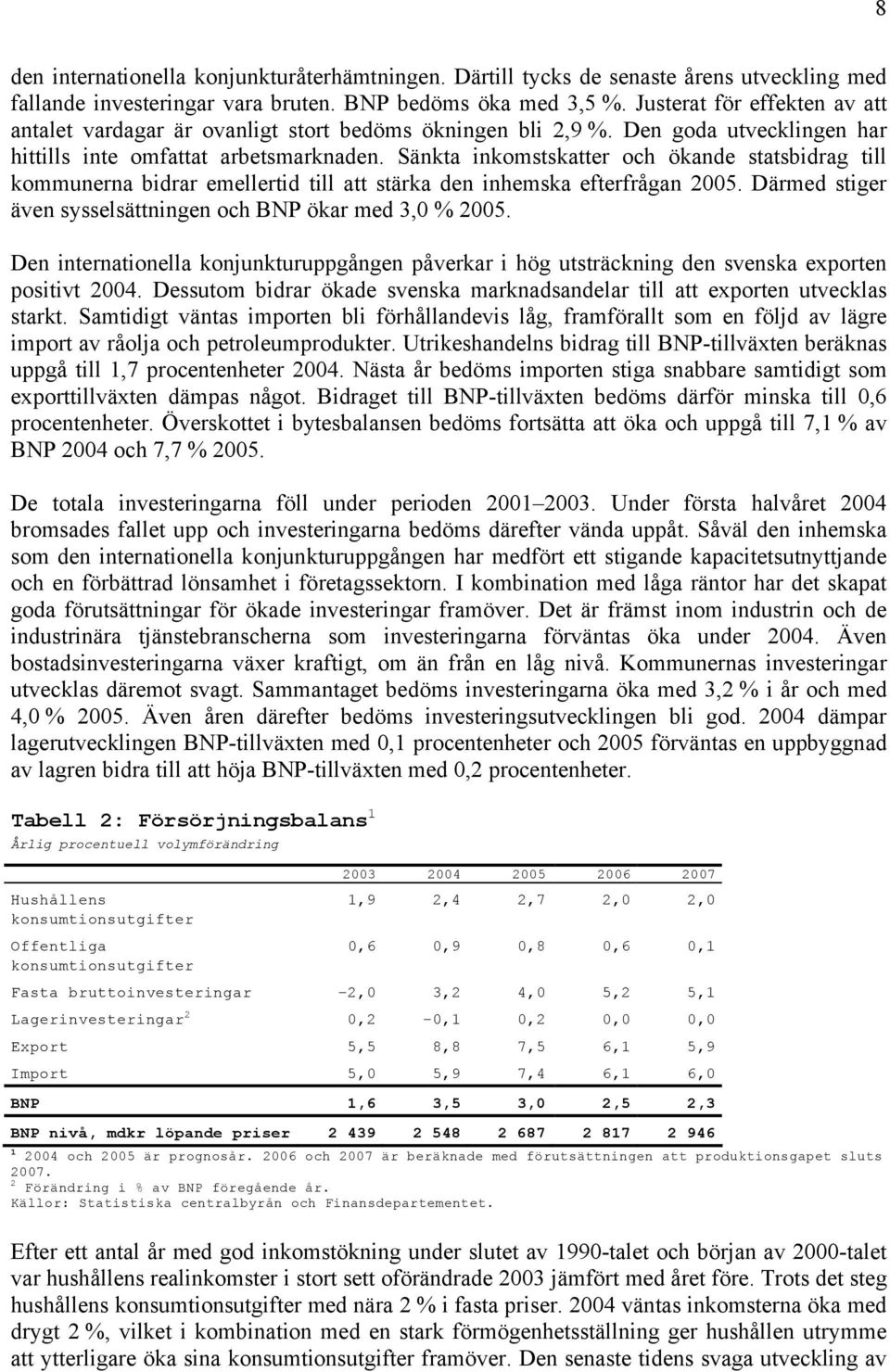 8

den internationella konjunkturåterhämtningen. Därtill tycks de senaste årens utveckling med fallande investeringar vara bruten. BNP bedöms öka med 3,5 %. Justerat för effekten av att antalet vardagar är ovanligt stort bedöms ökningen bli 2,9 %. Den goda utvecklingen har hittills inte omfattat arbetsmarknaden. Sänkta inkomstskatter och ökande statsbidrag till kommunerna bidrar emellertid till att stärka den inhemska efterfrågan 2005. Därmed stiger även sysselsättningen och BNP ökar med 3,0 % 2005.

Den internationella konjunkturuppgången påverkar i hög utsträckning den svenska exporten positivt 2004. Dessutom bidrar ökade svenska marknadsandelar till att exporten utvecklas starkt. Samtidigt väntas importen bli förhållandevis låg, framförallt som en följd av lägre import av råolja och petroleumprodukter. Utrikeshandelns bidrag till BNP-tillväxten beräknas uppgå till 1,7 procentenheter 2004. Nästa år bedöms importen stiga snabbare samtidigt som exporttillväxten dämpas något. Bidraget till BNP-tillväxten bedöms därför minska till 0,6 procentenheter. Överskottet i bytesbalansen bedöms fortsätta att öka och uppgå till 7,1 % av BNP 2004 och 7,7 % 2005.

De totala investeringarna föll under perioden 2001 2003. Under första halvåret 2004 bromsades fallet upp och investeringarna bedöms därefter vända uppåt. Såväl den inhemska som den internationella konjunkturuppgången har medfört ett stigande kapacitetsutnyttjande och en förbättrad lönsamhet i företagssektorn. I kombination med låga räntor har det skapat goda förutsättningar för ökade investeringar framöver. Det är främst inom industrin och de industrinära tjänstebranscherna som investeringarna förväntas öka under 2004. Även bostadsinvesteringarna växer kraftigt, om än från en låg nivå. Kommunernas investeringar utvecklas däremot svagt. Sammantaget bedöms investeringarna öka med 3,2 % i år och med 4,0 % 2005. Även åren därefter bedöms investeringsutvecklingen bli god. 2004 dämpar lagerutvecklingen BNP-tillväxten med 0,1 procentenheter och 2005 förväntas en uppbyggnad av lagren bidra till att höja BNP-tillväxten med 0,2 procentenheter.

Tabell 2: Försörjningsbalans$^1$
Årlig procentuell volymförändring

| | 2003 | 2004 | 2005 | 2006 | 2007 |
|---|---|---|---|---|---|
| Hushållens konsumtionsutgifter | 1,9 | 2,4 | 2,7 | 2,0 | 2,0 |
| Offentliga konsumtionsutgifter | 0,6 | 0,9 | 0,8 | 0,6 | 0,1 |
| Fasta bruttoinvesteringar | -2,0 | 3,2 | 4,0 | 5,2 | 5,1 |
| Lagerinvesteringar$^2$ | 0,2 | -0,1 | 0,2 | 0,0 | 0,0 |
| Export | 5,5 | 8,8 | 7,5 | 6,1 | 5,9 |
| Import | 5,0 | 5,9 | 7,4 | 6,1 | 6,0 |
| BNP | 1,6 | 3,5 | 3,0 | 2,5 | 2,3 |
| BNP nivå, mdkr löpande priser | 2 439 | 2 548 | 2 687 | 2 817 | 2 946 |

$^1$ 2004 och 2005 är prognosår. 2006 och 2007 är beräknade med förutsättningen att produktionsgapet sluts 2007.
$^2$ Förändring i % av BNP föregående år.
Källor: Statistiska centralbyrån och Finansdepartementet.

Efter ett antal år med god inkomstökning under slutet av 1990-talet och början av 2000-talet var hushållens realinkomster i stort sett oförändrade 2003 jämfört med året före. Trots det steg hushållens konsumtionsutgifter med nära 2 % i fasta priser. 2004 väntas inkomsterna öka med drygt 2 %, vilket i kombination med en stark förmögenhetsställning ger hushållen utrymme att ytterligare öka sina konsumtionsutgifter framöver. Den senaste tidens svaga utveckling av